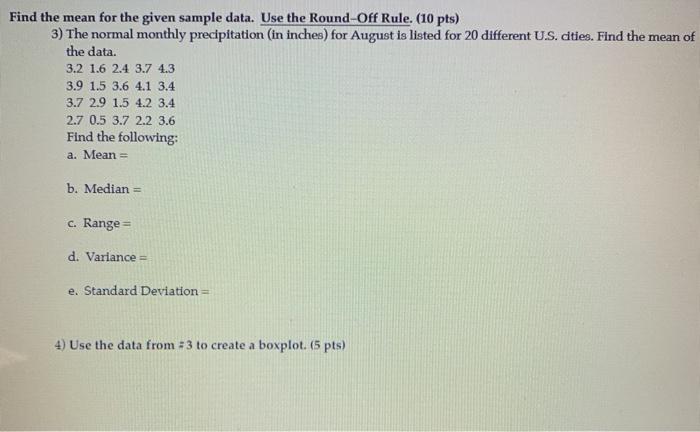 Find the mean for the given sample data. Use the Round-Off Rule. (10 pts)

3) The normal monthly precipitation (in inches) for August is listed for 20 different U.S. cities. Find the mean of the data.

3.2 1.6 2.4 3.7 4.3
3.9 1.5 3.6 4.1 3.4
3.7 2.9 1.5 4.2 3.4
2.7 0.5 3.7 2.2 3.6

Find the following:

a. Mean =

b. Median =

c. Range =

d. Variance =

e. Standard Deviation =

4) Use the data from #3 to create a boxplot. (5 pts)